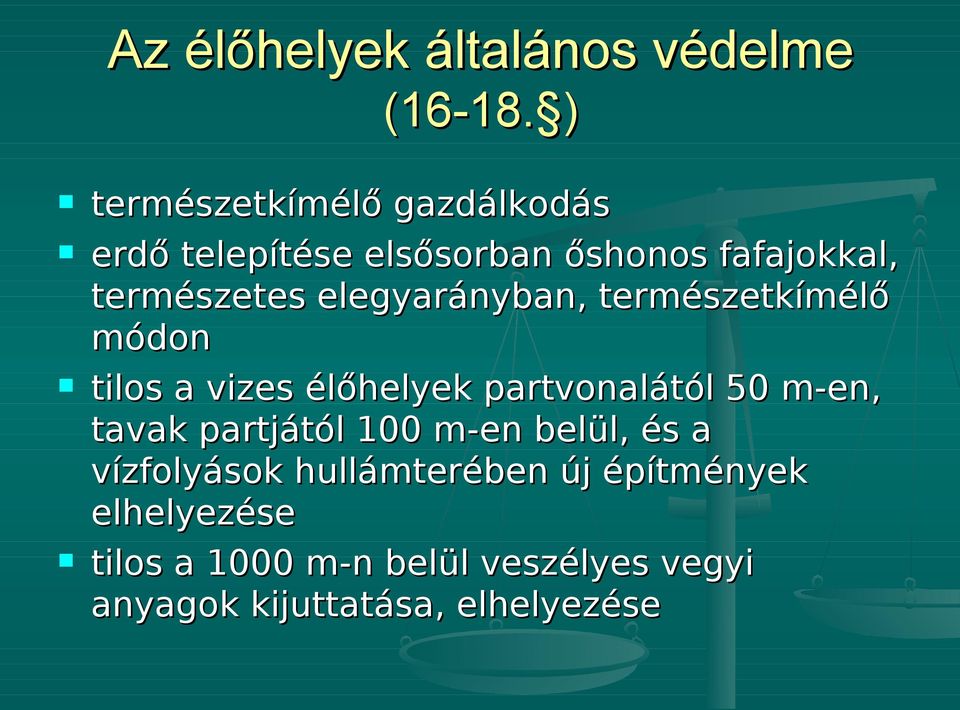 Az élőhelyek általános védelme (16-18.§)

▪ természetkímélő gazdálkodás
▪ erdő telepítése elsősorban őshonos fafajokkal, természetes elegyarányban, természetkímélő módon
▪ tilos a vizes élőhelyek partvonalától 50 m-en, tavak partjától 100 m-en belül, és a vízfolyások hullámterében új építmények elhelyezése
▪ tilos a 1000 m-n belül veszélyes vegyi anyagok kijuttatása, elhelyezése